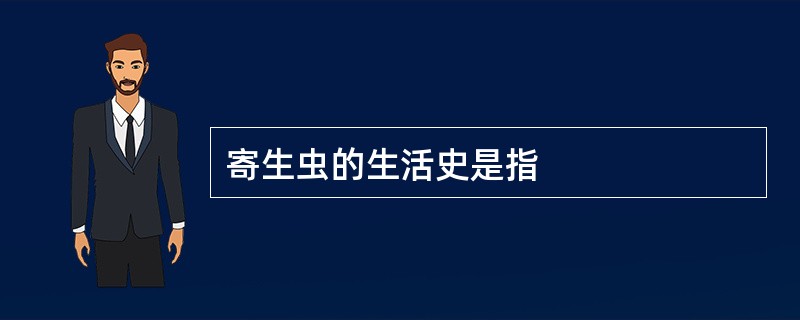 寄生虫的生活史是指